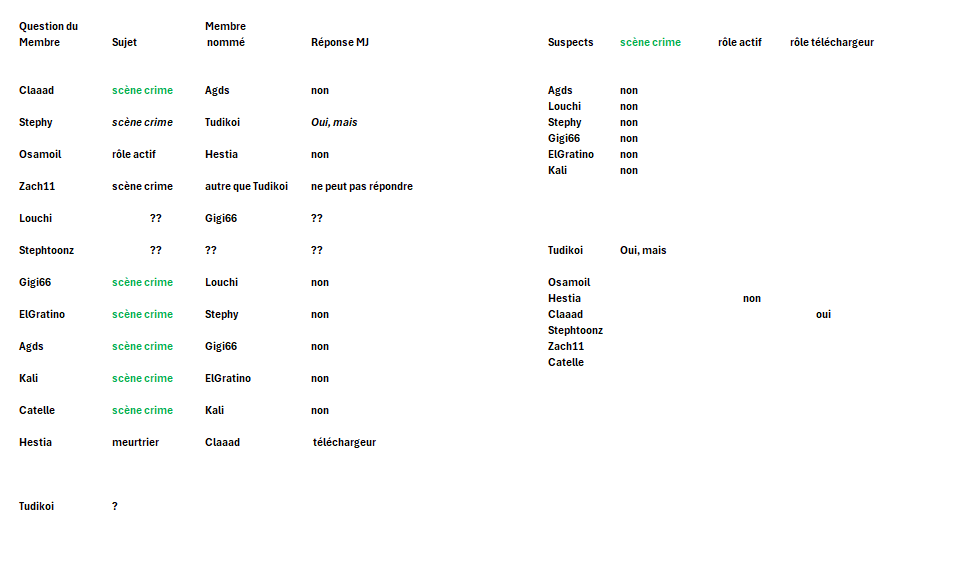 | Question du Membre | Sujet | Membre nommé | Réponse MJ |
|---|---|---|---|
| Claaad | scène crime | Agds | non |
| Stephy | scène crime | Tudikoi | Oui, mais |
| Osamoil | rôle actif | Hestia | non |
| Zach11 | scène crime | autre que Tudikoi | ne peut pas répondre |
| Louchi | ?? | Gigi66 | ?? |
| Stephtoonz | ?? | ?? | ?? |
| Gigi66 | scène crime | Louchi | non |
| ElGratino | scène crime | Stephy | non |
| Agds | scène crime | Gigi66 | non |
| Kali | scène crime | ElGratino | non |
| Catelle | scène crime | Kali | non |
| Hestia | meurtrier | Claaad | téléchargeur |
| Tudikoi | ? | | |

| Suspects | scène crime | rôle actif | rôle téléchargeur |
|---|---|---|---|
| Agds | non | | |
| Louchi | non | | |
| Stephy | non | | |
| Gigi66 | non | | |
| ElGratino | non | | |
| Kali | non | | |
| Tudikoi | Oui, mais | | |
| Osamoil | | | |
| Hestia | | non | |
| Claaad | | | oui |
| Stephtoonz | | | |
| Zach11 | | | |
| Catelle | | | |